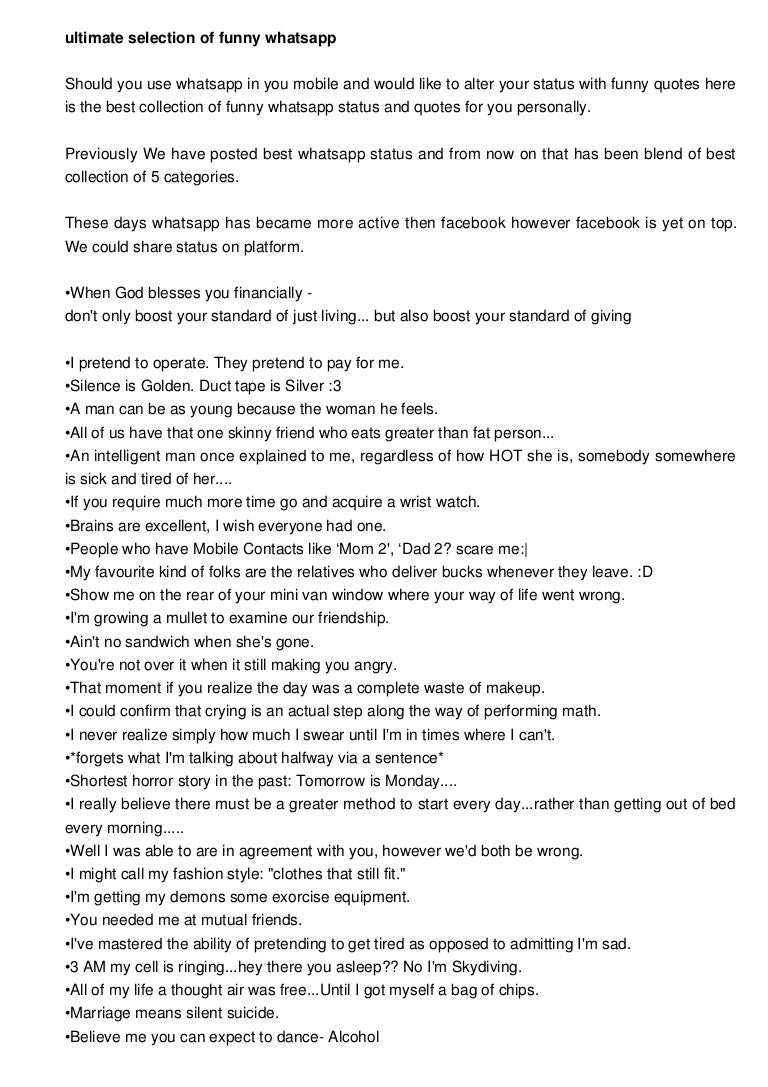 ultimate selection of funny whatsapp

Should you use whatsapp in you mobile and would like to alter your status with funny quotes here is the best collection of funny whatsapp status and quotes for you personally.

Previously We have posted best whatsapp status and from now on that has been blend of best collection of 5 categories.

These days whatsapp has became more active then facebook however facebook is yet on top. We could share status on platform.

•When God blesses you financially -
don't only boost your standard of just living... but also boost your standard of giving

•I pretend to operate. They pretend to pay for me.
•Silence is Golden. Duct tape is Silver :3
•A man can be as young because the woman he feels.
•All of us have that one skinny friend who eats greater than fat person...
•An intelligent man once explained to me, regardless of how HOT she is, somebody somewhere is sick and tired of her....
•If you require much more time go and acquire a wrist watch.
•Brains are excellent, I wish everyone had one.
•People who have Mobile Contacts like 'Mom 2', 'Dad 2? scare me:|
•My favourite kind of folks are the relatives who deliver bucks whenever they leave. :D
•Show me on the rear of your mini van window where your way of life went wrong.
•I'm growing a mullet to examine our friendship.
•Ain't no sandwich when she's gone.
•You're not over it when it still making you angry.
•That moment if you realize the day was a complete waste of makeup.
•I could confirm that crying is an actual step along the way of performing math.
•I never realize simply how much I swear until I'm in times where I can't.
•*forgets what I'm talking about halfway via a sentence*
•Shortest horror story in the past: Tomorrow is Monday....
•I really believe there must be a greater method to start every day...rather than getting out of bed every morning.....
•Well I was able to are in agreement with you, however we'd both be wrong.
•I might call my fashion style: "clothes that still fit."
•I'm getting my demons some exorcise equipment.
•You needed me at mutual friends.
•I've mastered the ability of pretending to get tired as opposed to admitting I'm sad.
•3 AM my cell is ringing...hey there you asleep?? No I'm Skydiving.
•All of my life a thought air was free...Until I got myself a bag of chips.
•Marriage means silent suicide.
•Believe me you can expect to dance- Alcohol